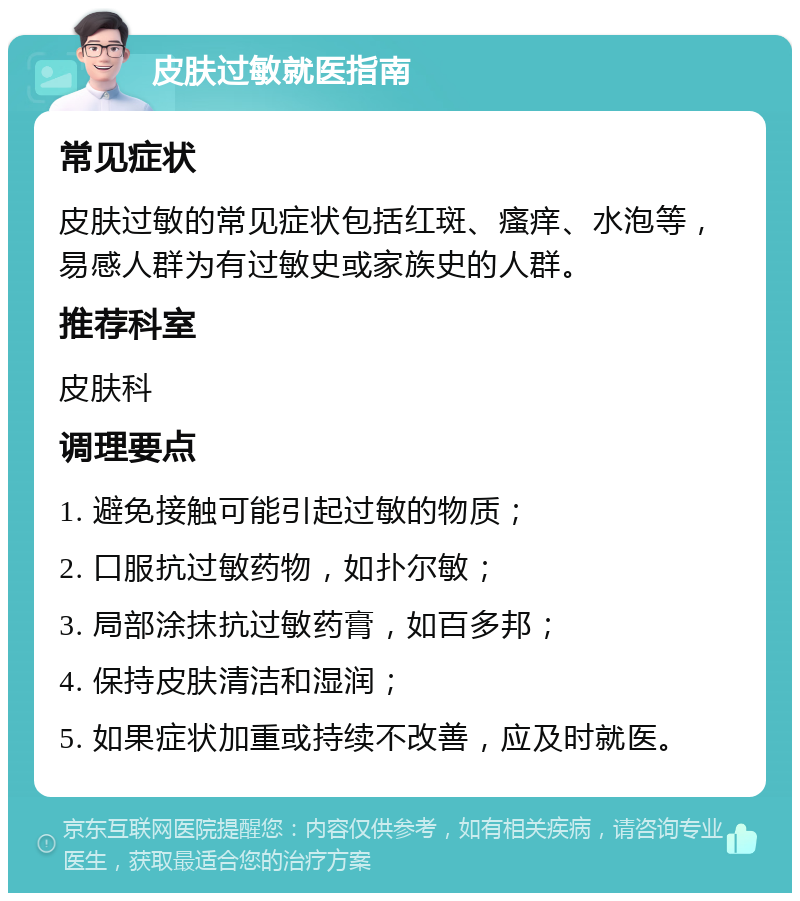 皮肤过敏就医指南

常见症状

皮肤过敏的常见症状包括红斑、瘙痒、水泡等，易感人群为有过敏史或家族史的人群。

推荐科室

皮肤科

调理要点

1. 避免接触可能引起过敏的物质；

2. 口服抗过敏药物，如扑尔敏；

3. 局部涂抹抗过敏药膏，如百多邦；

4. 保持皮肤清洁和湿润；

5. 如果症状加重或持续不改善，应及时就医。

京东互联网医院提醒您：内容仅供参考，如有相关疾病，请咨询专业医生，获取最适合您的治疗方案